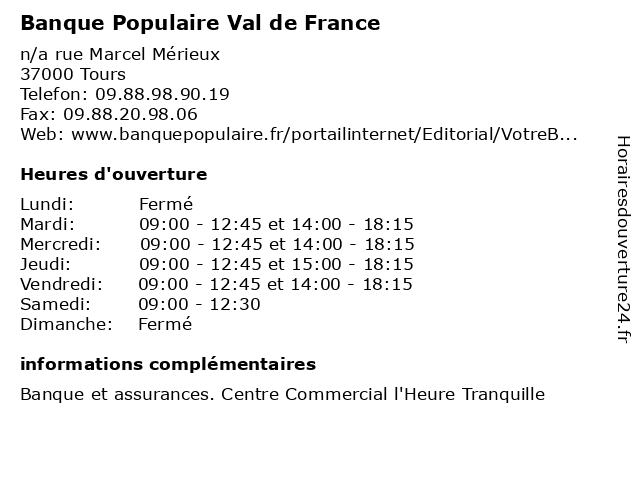 Banque Populaire Val de France

n/a rue Marcel Mérieux
37000 Tours
Telefon: 09.88.98.90.19
Fax: 09.88.20.98.06
Web: www.banquepopulaire.fr/portailinternet/Editorial/VotreB...

Heures d'ouverture

| | |
|---|---|
| Lundi: | Fermé |
| Mardi: | 09:00 - 12:45 et 14:00 - 18:15 |
| Mercredi: | 09:00 - 12:45 et 14:00 - 18:15 |
| Jeudi: | 09:00 - 12:45 et 15:00 - 18:15 |
| Vendredi: | 09:00 - 12:45 et 14:00 - 18:15 |
| Samedi: | 09:00 - 12:30 |
| Dimanche: | Fermé |

informations complémentaires

Banque et assurances. Centre Commercial l'Heure Tranquille

Horairesdouverture24.fr